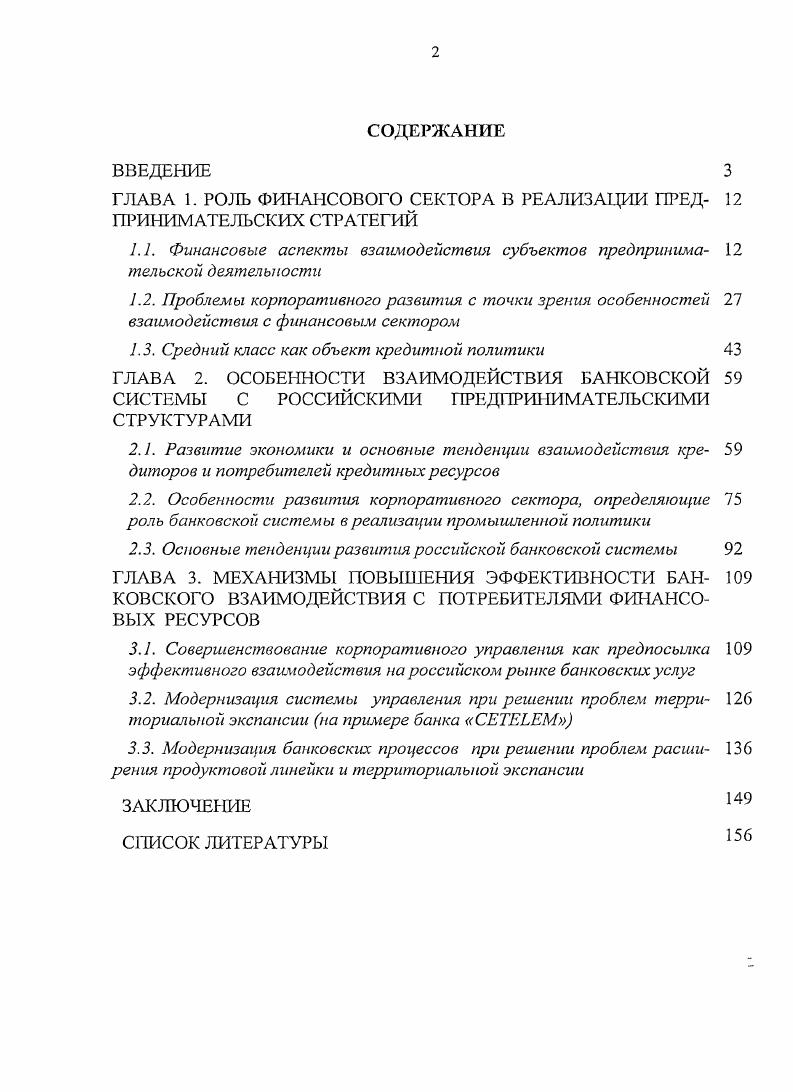 2

СОДЕРЖАНИЕ

ВВЕДЕНИЕ 3

ГЛАВА 1. РОЛЬ ФИНАНСОВОГО СЕКТОРА В РЕАЛИЗАЦИИ ПРЕДПРИНИМАТЕЛЬСКИХ СТРАТЕГИЙ 12

1.1. Финансовые аспекты взаимодействия субъектов предпринимательской деятельности 12

1.2. Проблемы корпоративного развития с точки зрения особенностей взаимодействия с финансовым сектором 27

1.3. Средний класс как объект кредитной политики 43

ГЛАВА 2. ОСОБЕННОСТИ ВЗАИМОДЕЙСТВИЯ БАНКОВСКОЙ СИСТЕМЫ С РОССИЙСКИМИ ПРЕДПРИНИМАТЕЛЬСКИМИ СТРУКТУРАМИ 59

2.1. Развитие экономики и основные тенденции взаимодействия кредиторов и потребителей кредитных ресурсов 59

2.2. Особенности развития корпоративного сектора, определяющие роль банковской системы в реализации промышленной политики 75

2.3. Основные тенденции развития российской банковской системы 92

ГЛАВА 3. МЕХАНИЗМЫ ПОВЫШЕНИЯ ЭФФЕКТИВНОСТИ БАНКОВСКОГО ВЗАИМОДЕЙСТВИЯ С ПОТРЕБИТЕЛЯМИ ФИНАНСОВЫХ РЕСУРСОВ 109

3.1. Совершенствование корпоративного управления как предпосылка эффективного взаимодействия на российском рынке банковских услуг 109

3.2. Модернизация системы управления при решении проблем территориальной экспансии (на примере банка «CETELEM») 126

3.3. Модернизация банковских процессов при решении проблем расширения продуктовой линейки и территориальной экспансии 136

ЗАКЛЮЧЕНИЕ 149

СПИСОК ЛИТЕРАТУРЫ 156